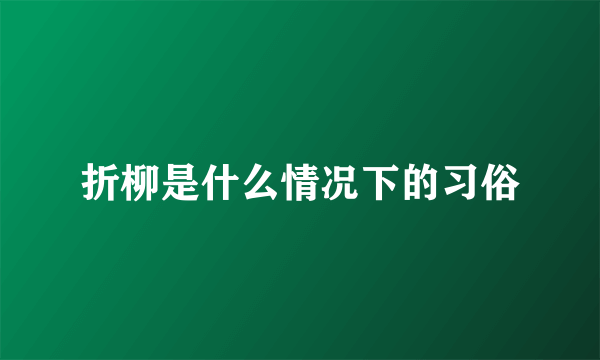 折柳是什么情况下的习俗